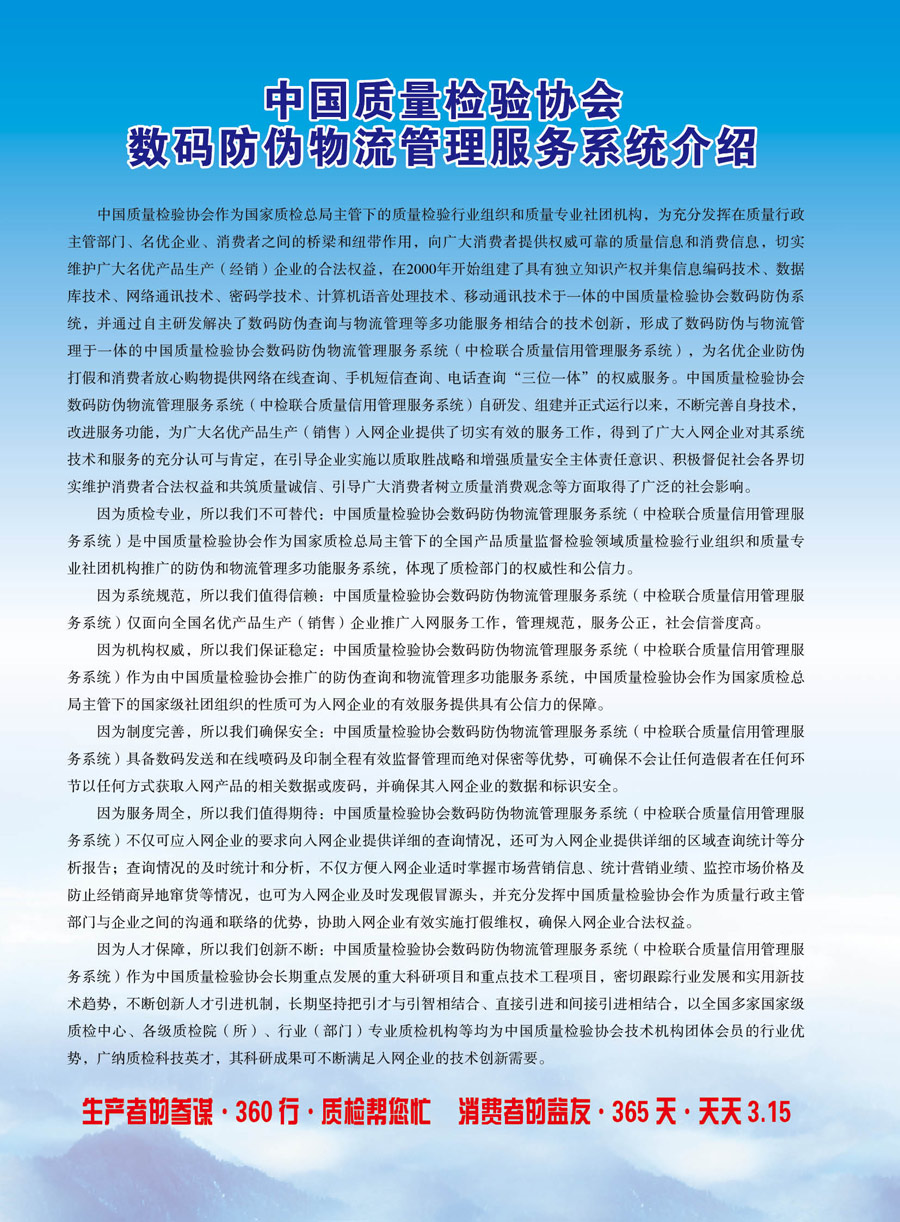 中国质量检验协会
数码防伪物流管理服务系统介绍

中国质量检验协会作为国家质检总局主管下的质量检验行业组织和质量专业社团机构，为充分发挥在质量行政主管部门、名优企业、消费者之间的桥梁和纽带作用，向广大消费者提供权威可靠的质量信息和消费信息，切实维护广大名优产品生产（经销）企业的合法权益，在2000年开始组建了具有独立知识产权并集信息编码技术、数据库技术、网络通讯技术、密码学技术、计算机语音处理技术、移动通讯技术于一体的中国质量检验协会数码防伪系统，并通过自主研发解决了数码防伪查询与物流管理等多功能服务相结合的技术创新，形成了数码防伪与物流管理于一体的中国质量检验协会数码防伪物流管理服务系统（中检联合质量信用管理服务系统），为名优企业防伪打假和消费者放心购物提供网络在线查询、手机短信查询、电话查询“三位一体”的权威服务。中国质量检验协会数码防伪物流管理服务系统（中检联合质量信用管理服务系统）自研发、组建并正式运行以来，不断完善自身技术，改进服务功能，为广大名优产品生产（销售）入网企业提供了切实有效的服务工作，得到了广大入网企业对其系统技术和服务的充分认可与肯定，在引导企业实施以质取胜战略和增强质量安全主体责任意识、积极督促社会各界切实维护消费者合法权益和共筑质量诚信、引导广大消费者树立质量消费观念等方面取得了广泛的社会影响。

因为质检专业，所以我们不可替代：中国质量检验协会数码防伪物流管理服务系统（中检联合质量信用管理服务系统）是中国质量检验协会作为国家质检总局主管下的全国产品质量监督检验领域质量检验行业组织和质量专业社团机构推广的防伪和物流管理多功能服务系统，体现了质检部门的权威性和公信力。

因为系统规范，所以我们值得信赖：中国质量检验协会数码防伪物流管理服务系统（中检联合质量信用管理服务系统）仅面向全国名优产品生产（销售）企业推广入网服务工作，管理规范，服务公正，社会信誉度高。

因为机构权威，所以我们保证稳定：中国质量检验协会数码防伪物流管理服务系统（中检联合质量信用管理服务系统）作为由中国质量检验协会推广的防伪查询和物流管理多功能服务系统，中国质量检验协会作为国家质检总局主管下的国家级社团组织的性质可为入网企业的有效服务提供具有公信力的保障。

因为制度完善，所以我们确保安全：中国质量检验协会数码防伪物流管理服务系统（中检联合质量信用管理服务系统）具备数码发送和在线喷码及印制全程有效监督管理而绝对保密等优势，可确保不会让任何造假者在任何环节以任何方式获取入网产品的相关数据或废码，并确保其入网企业的数据和标识安全。

因为服务周全，所以我们值得期待：中国质量检验协会数码防伪物流管理服务系统（中检联合质量信用管理服务系统）不仅可应入网企业的要求向入网企业提供详细的查询情况，还可为入网企业提供详细的区域查询统计等分析报告；查询情况的及时统计和分析，不仅方便入网企业适时掌握市场营销信息、统计营销业绩、监控市场价格及防止经销商异地窜货等情况，也可为入网企业及时发现假冒源头，并充分发挥中国质量检验协会作为质量行政主管部门与企业之间的沟通和联络的优势，协助入网企业有效实施打假维权，确保入网企业合法权益。

因为人才保障，所以我们创新不断：中国质量检验协会数码防伪物流管理服务系统（中检联合质量信用管理服务系统）作为中国质量检验协会长期重点发展的重大科研项目和重点技术工程项目，密切跟踪行业发展和实用新技术趋势，不断创新人才引进机制，长期坚持把引才与引智相结合、直接引进和间接引进相结合，以全国多家国家级质检中心、各级质检院（所）、行业（部门）专业质检机构等均为中国质量检验协会技术机构团体会员的行业优势，广纳质检科技英才，其科研成果可不断满足入网企业的技术创新需要。

生产者的参谋 · 360 行 · 质检帮您忙　消费者的益友 · 365 天 · 天天 3.15